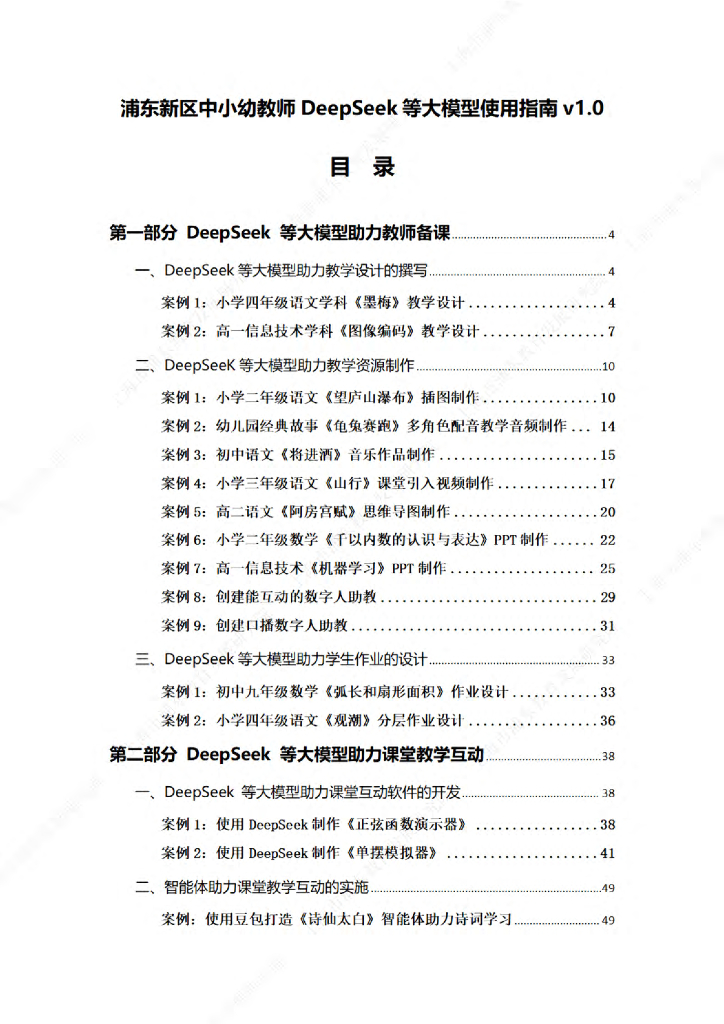 浦东新区中小幼教师 DeepSeek 等大模型使用指南 v1.0

目　录

第一部分 DeepSeek 等大模型助力教师备课 ........ 4

一、DeepSeek 等大模型助力教学设计的撰写 ........ 4

案例 1：小学四年级语文学科《墨梅》教学设计 ........ 4

案例 2：高一信息技术学科《图像编码》教学设计 ........ 7

二、DeepSeeK 等大模型助力教学资源制作 ........ 10

案例 1：小学二年级语文《望庐山瀑布》插图制作 ........ 10

案例 2：幼儿园经典故事《龟兔赛跑》多角色配音教学音频制作 ... 14

案例 3：初中语文《将进酒》音乐作品制作 ........ 15

案例 4：小学三年级语文《山行》课堂引入视频制作 ........ 17

案例 5：高二语文《阿房宫赋》思维导图制作 ........ 20

案例 6：小学二年级数学《千以内数的认识与表达》PPT 制作 ...... 22

案例 7：高一信息技术《机器学习》PPT 制作 ........ 25

案例 8：创建能互动的数字人助教 ........ 29

案例 9：创建口播数字人助教 ........ 31

三、DeepSeek 等大模型助力学生作业的设计 ........ 33

案例 1：初中九年级数学《弧长和扇形面积》作业设计 ........ 33

案例 2：小学四年级语文《观潮》分层作业设计 ........ 36

第二部分 DeepSeek 等大模型助力课堂教学互动 ........ 38

一、DeepSeek 等大模型助力课堂互动软件的开发 ........ 38

案例 1：使用 DeepSeek 制作《正弦函数演示器》 ........ 38

案例 2：使用 DeepSeek 制作《单摆模拟器》 ........ 41

二、智能体助力课堂教学互动的实施 ........ 49

案例：使用豆包打造《诗仙太白》智能体助力诗词学习 ........ 49